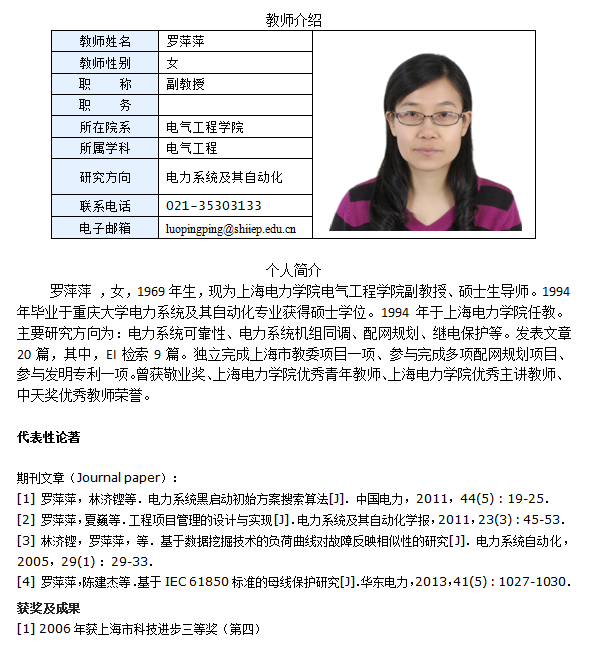 教师介绍

| 教师姓名 | 罗萍萍 |
|---|---|
| 教师性别 | 女 |
| 职　　称 | 副教授 |
| 职　　务 | |
| 所在院系 | 电气工程学院 |
| 所属学科 | 电气工程 |
| 研究方向 | 电力系统及其自动化 |
| 联系电话 | 021-35303133 |
| 电子邮箱 | luopingping@shiiep.edu.cn |

个人简介

罗萍萍 ，女，1969 年生，现为上海电力学院电气工程学院副教授、硕士生导师。1994 年毕业于重庆大学电力系统及其自动化专业获得硕士学位。1994 年于上海电力学院任教。主要研究方向为：电力系统可靠性、电力系统机组同调、配网规划、继电保护等。发表文章 20 篇，其中，EI 检索 9 篇。独立完成上海市教委项目一项、参与完成多项配网规划项目、参与发明专利一项。曾获敬业奖、上海电力学院优秀青年教师、上海电力学院优秀主讲教师、中天奖优秀教师荣誉。

代表性论著

期刊文章（Journal paper）：
[1] 罗萍萍，林济铿等. 电力系统黑启动初始方案搜索算法[J]. 中国电力，2011，44(5)：19-25.
[2] 罗萍萍，夏巍等. 工程项目管理的设计与实现[J]. 电力系统及其自动化学报，2011，23(3)：45-53.
[3] 林济铿，罗萍萍，等. 基于数据挖掘技术的负荷曲线对故障反映相似性的研究[J]. 电力系统自动化，2005，29(1)：29-33.
[4] 罗萍萍，陈建杰等.基于 IEC 61850 标准的母线保护研究[J].华东电力，2013，41(5)：1027-1030.

获奖及成果
[1] 2006 年获上海市科技进步三等奖（第四）